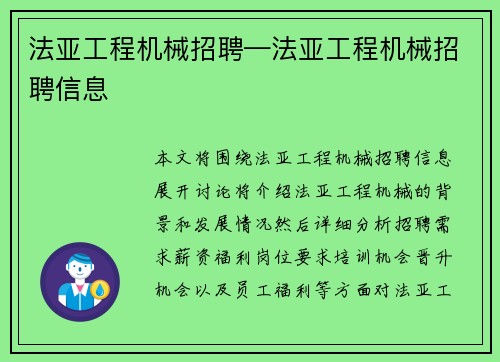 法亚工程机械招聘—法亚工程机械招聘信息

本文将围绕法亚工程机械招聘信息展开讨论将介绍法亚工程机械的背景和发展情况然后详细分析招聘需求薪资福利岗位要求培训机会晋升机会以及员工福利等方面对法亚工